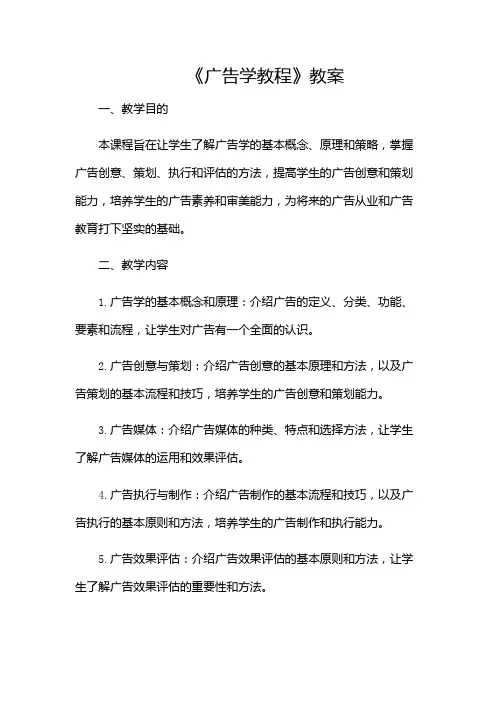 《广告学教程》教案

一、教学目的

本课程旨在让学生了解广告学的基本概念、原理和策略，掌握广告创意、策划、执行和评估的方法，提高学生的广告创意和策划能力，培养学生的广告素养和审美能力，为将来的广告从业和广告教育打下坚实的基础。

二、教学内容

1. 广告学的基本概念和原理：介绍广告的定义、分类、功能、要素和流程，让学生对广告有一个全面的认识。

2. 广告创意与策划：介绍广告创意的基本原理和方法，以及广告策划的基本流程和技巧，培养学生的广告创意和策划能力。

3. 广告媒体：介绍广告媒体的种类、特点和选择方法，让学生了解广告媒体的运用和效果评估。

4. 广告执行与制作：介绍广告制作的基本流程和技巧，以及广告执行的基本原则和方法，培养学生的广告制作和执行能力。

5. 广告效果评估：介绍广告效果评估的基本原则和方法，让学生了解广告效果评估的重要性和方法。